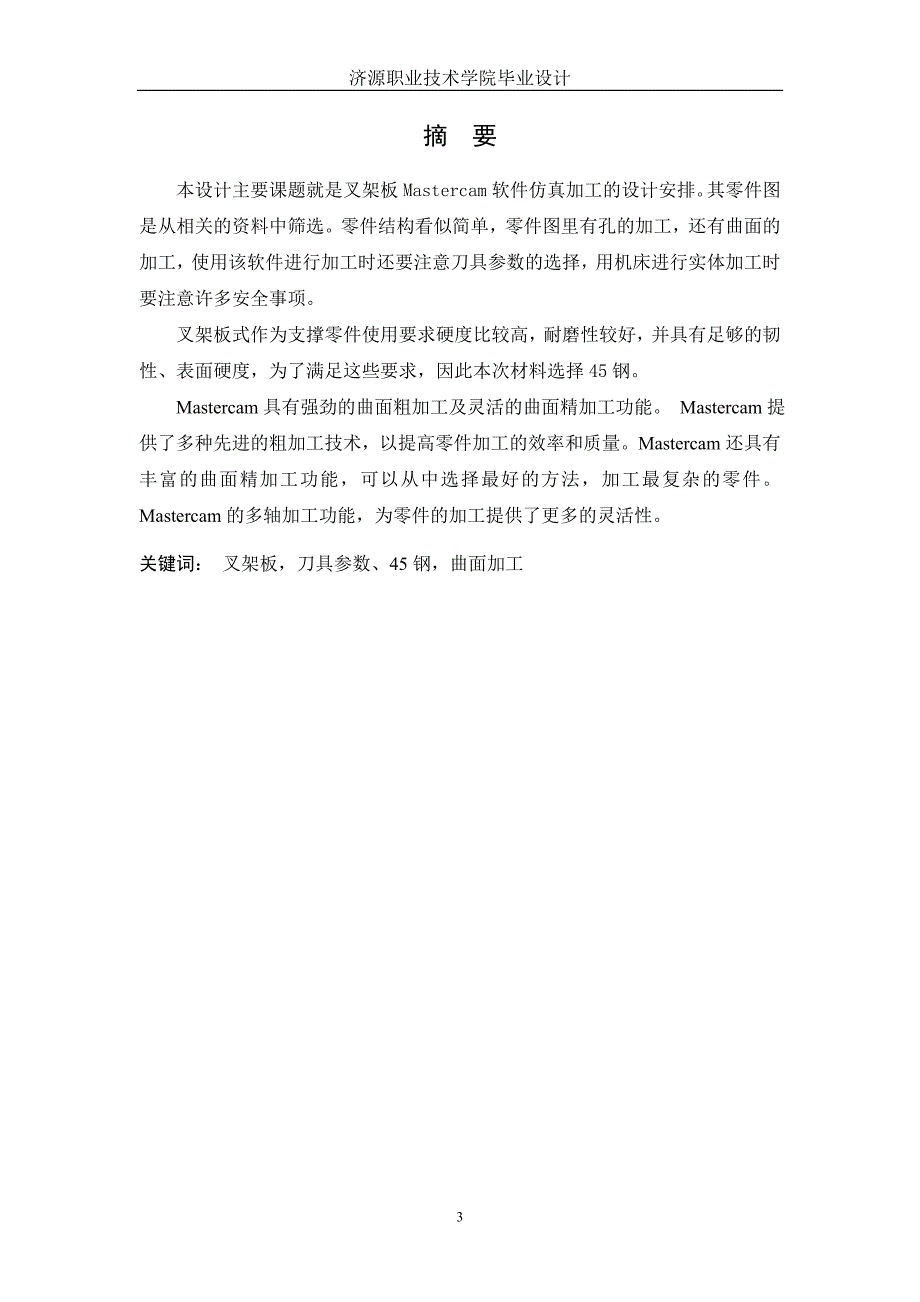 济源职业技术学院毕业设计

摘 要

本设计主要课题就是叉架板 Mastercam 软件仿真加工的设计安排。其零件图是从相关的资料中筛选。零件结构看似简单，零件图里有孔的加工，还有曲面的加工，使用该软件进行加工时还要注意刀具参数的选择，用机床进行实体加工时要注意许多安全事项。

叉架板式作为支撑零件使用要求硬度比较高，耐磨性较好，并具有足够的韧性、表面硬度，为了满足这些要求，因此本次材料选择 45 钢。

Mastercam 具有强劲的曲面粗加工及灵活的曲面精加工功能。 Mastercam 提供了多种先进的粗加工技术，以提高零件加工的效率和质量。Mastercam 还具有丰富的曲面精加工功能，可以从中选择最好的方法，加工最复杂的零件。Mastercam 的多轴加工功能，为零件的加工提供了更多的灵活性。

关键词： 叉架板，刀具参数、45 钢，曲面加工

3